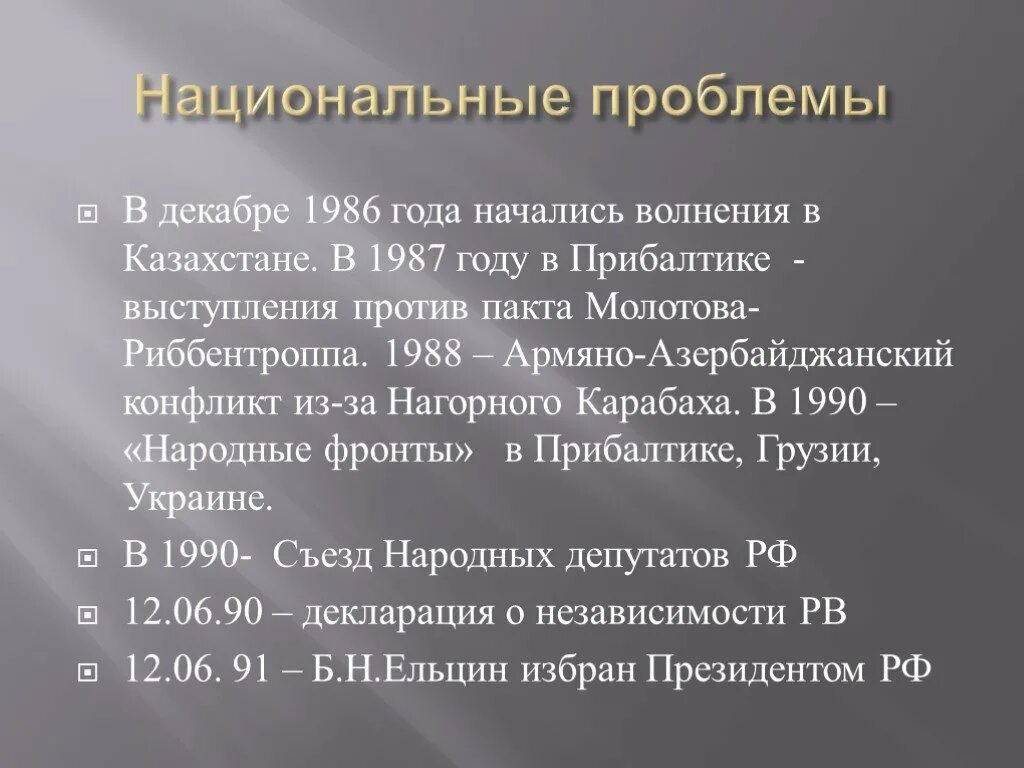 Национальные проблемы

В декабре 1986 года начались волнения в Казахстане. В 1987 году в Прибалтике - выступления против пакта Молотова-Риббентроппа. 1988 – Армяно-Азербайджанский конфликт из-за Нагорного Карабаха. В 1990 – «Народные фронты» в Прибалтике, Грузии, Украине.

В 1990- Съезд Народных депутатов РФ

12.06.90 – декларация о независимости РВ

12.06. 91 – Б.Н.Ельцин избран Президентом РФ